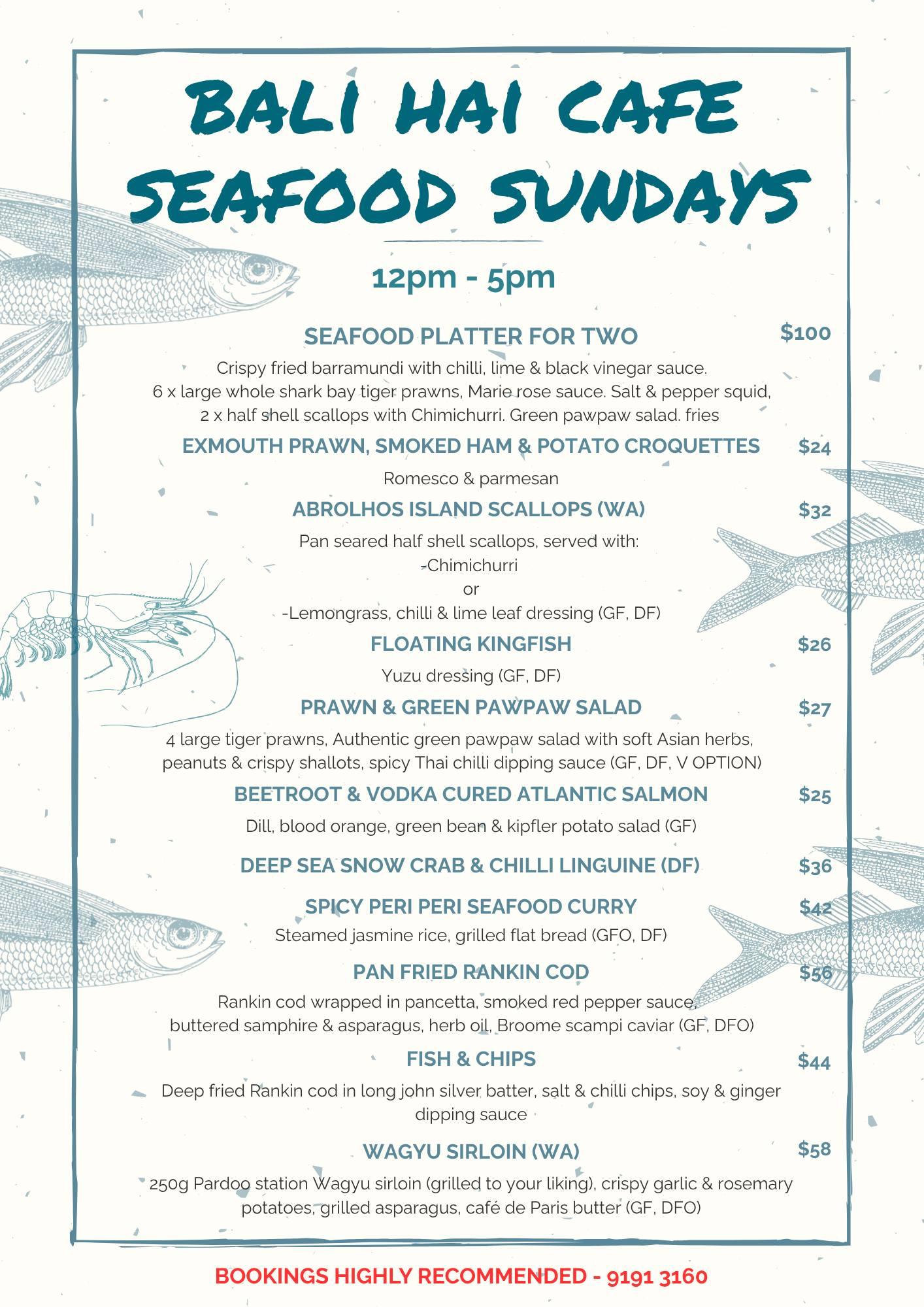 BALI HAI CAFE
SEAFOOD SUNDAYS

12pm - 5pm

SEAFOOD PLATTER FOR TWO $100
Crispy fried barramundi with chilli, lime & black vinegar sauce.
6 x large whole shark bay tiger prawns, Marie rose sauce. Salt & pepper squid,
2 x half shell scallops with Chimichurri. Green pawpaw salad. fries

EXMOUTH PRAWN, SMOKED HAM & POTATO CROQUETTES $24
Romesco & parmesan

ABROLHOS ISLAND SCALLOPS (WA) $32
Pan seared half shell scallops, served with:
-Chimichurri
or
-Lemongrass, chilli & lime leaf dressing (GF, DF)

FLOATING KINGFISH $26
Yuzu dressing (GF, DF)

PRAWN & GREEN PAWPAW SALAD $27
4 large tiger prawns, Authentic green pawpaw salad with soft Asian herbs, peanuts & crispy shallots, spicy Thai chilli dipping sauce (GF, DF, V OPTION)

BEETROOT & VODKA CURED ATLANTIC SALMON $25
Dill, blood orange, green bean & kipfler potato salad (GF)

DEEP SEA SNOW CRAB & CHILLI LINGUINE (DF) $36

SPICY PERI PERI SEAFOOD CURRY $42
Steamed jasmine rice, grilled flat bread (GFO, DF)

PAN FRIED RANKIN COD $56
Rankin cod wrapped in pancetta, smoked red pepper sauce, buttered samphire & asparagus, herb oil, Broome scampi caviar (GF, DFO)

FISH & CHIPS $44
Deep fried Rankin cod in long john silver batter, salt & chilli chips, soy & ginger dipping sauce

WAGYU SIRLOIN (WA) $58
250g Pardoo station Wagyu sirloin (grilled to your liking), crispy garlic & rosemary potatoes, grilled asparagus, café de Paris butter (GF, DFO)

BOOKINGS HIGHLY RECOMMENDED - 9191 3160